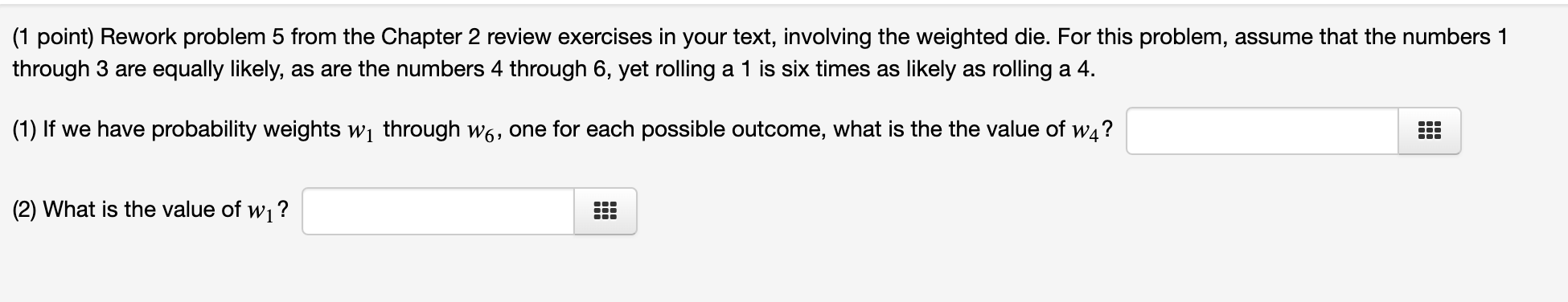 (1 point) Rework problem 5 from the Chapter 2 review exercises in your text, involving the weighted die. For this problem, assume that the numbers 1 through 3 are equally likely, as are the numbers 4 through 6, yet rolling a 1 is six times as likely as rolling a 4.

(1) If we have probability weights $w_1$ through $w_6$, one for each possible outcome, what is the the value of $w_4$?

(2) What is the value of $w_1$?